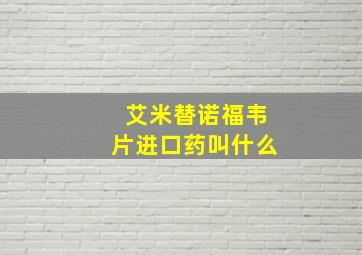 艾米替诺福韦片进口药叫什么